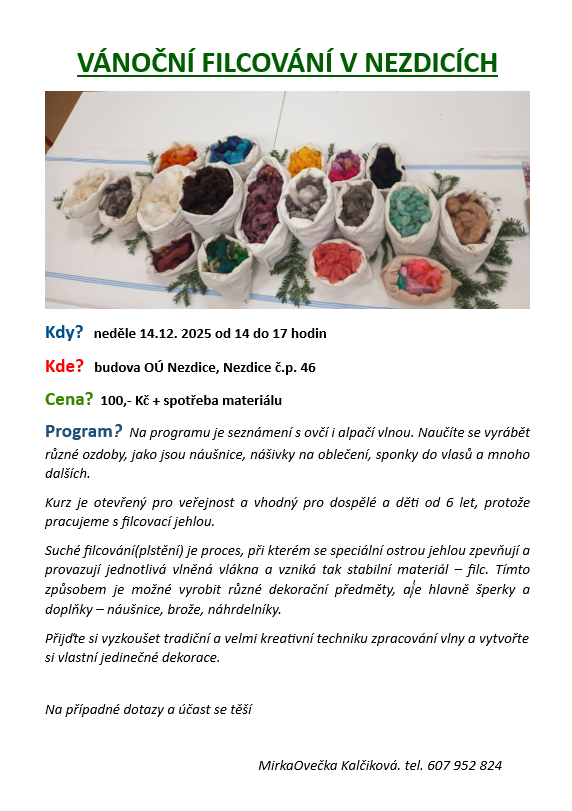 VÁNOČNÍ FILCOVÁNÍ V NEZDICÍCH

Kdy? neděle 14.12. 2025 od 14 do 17 hodin

Kde? budova OÚ Nezdice, Nezdice č.p. 46

Cena? 100,- Kč + spotřeba materiálu

Program? Na programu je seznámení s ovčí i alpačí vlnou. Naučíte se vyrábět různé ozdoby, jako jsou náušnice, nášivky na oblečení, sponky do vlasů a mnoho dalších.

Kurz je otevřený pro veřejnost a vhodný pro dospělé a děti od 6 let, protože pracujeme s filcovací jehlou.

Suché filcování(plstění) je proces, při kterém se speciální ostrou jehlou zpevňují a provazují jednotlivá vlněná vlákna a vzniká tak stabilní materiál – filc. Tímto způsobem je možné vyrobit různé dekorační předměty, ale hlavně šperky a doplňky – náušnice, brože, náhrdelníky.

Přijďte si vyzkoušet tradiční a velmi kreativní techniku zpracování vlny a vytvořte si vlastní jedinečné dekorace.

Na případné dotazy a účast se těší

MirkaOvečka Kalčiková. tel. 607 952 824